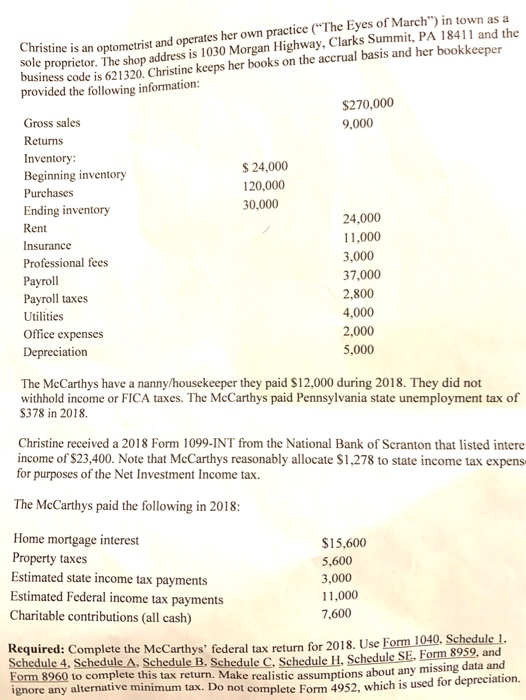 Christine is an optometrist and operates her own practice ("The Eyes of March") in town as a sole proprietor. The shop address is 1030 Morgan Highway, Clarks Summit, PA 18411 and the business code is 621320. Christine keeps her books on the accrual basis and her bookkeeper provided the following information:

| | | |
|---|---|---|
| Gross sales | | \$270,000 |
| Returns | | 9,000 |
| Inventory: | | |
| Beginning inventory | \$ 24,000 | |
| Purchases | 120,000 | |
| Ending inventory | 30,000 | |
| Rent | | 24,000 |
| Insurance | | 11,000 |
| Professional fees | | 3,000 |
| Payroll | | 37,000 |
| Payroll taxes | | 2,800 |
| Utilities | | 4,000 |
| Office expenses | | 2,000 |
| Depreciation | | 5,000 |

The McCarthys have a nanny/housekeeper they paid \$12,000 during 2018. They did not withhold income or FICA taxes. The McCarthys paid Pennsylvania state unemployment tax of \$378 in 2018.

Christine received a 2018 Form 1099-INT from the National Bank of Scranton that listed intere income of \$23,400. Note that McCarthys reasonably allocate \$1,278 to state income tax expens for purposes of the Net Investment Income tax.

The McCarthys paid the following in 2018:

| | |
|---|---|
| Home mortgage interest | \$15,600 |
| Property taxes | 5,600 |
| Estimated state income tax payments | 3,000 |
| Estimated Federal income tax payments | 11,000 |
| Charitable contributions (all cash) | 7,600 |

Required: Complete the McCarthys' federal tax return for 2018. Use Form 1040, Schedule 1, Schedule 4, Schedule A, Schedule B, Schedule C, Schedule H, Schedule SE, Form 8959, and Form 8960 to complete this tax return. Make realistic assumptions about any missing data and ignore any alternative minimum tax. Do not complete Form 4952, which is used for depreciation.